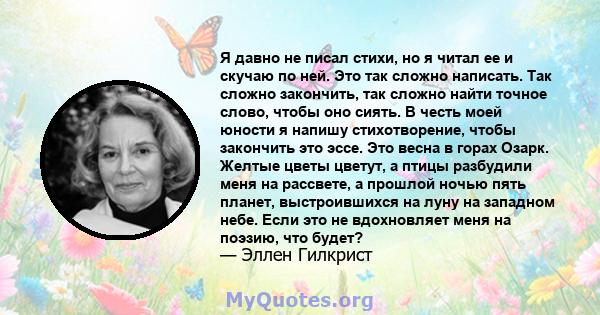 Я давно не писал стихи, но я читал ее и скучаю по ней. Это так сложно написать. Так сложно закончить, так сложно найти точное слово, чтобы оно сиять. В честь моей юности я напишу стихотворение, чтобы закончить это эссе. Это весна в горах Озарк. Желтые цветы цветут, а птицы разбудили меня на рассвете, а прошлой ночью пять планет, выстроившихся на луну на западном небе. Если это не вдохновляет меня на поэзию, что будет?
— Эллен Гилкрист

MyQuotes.org